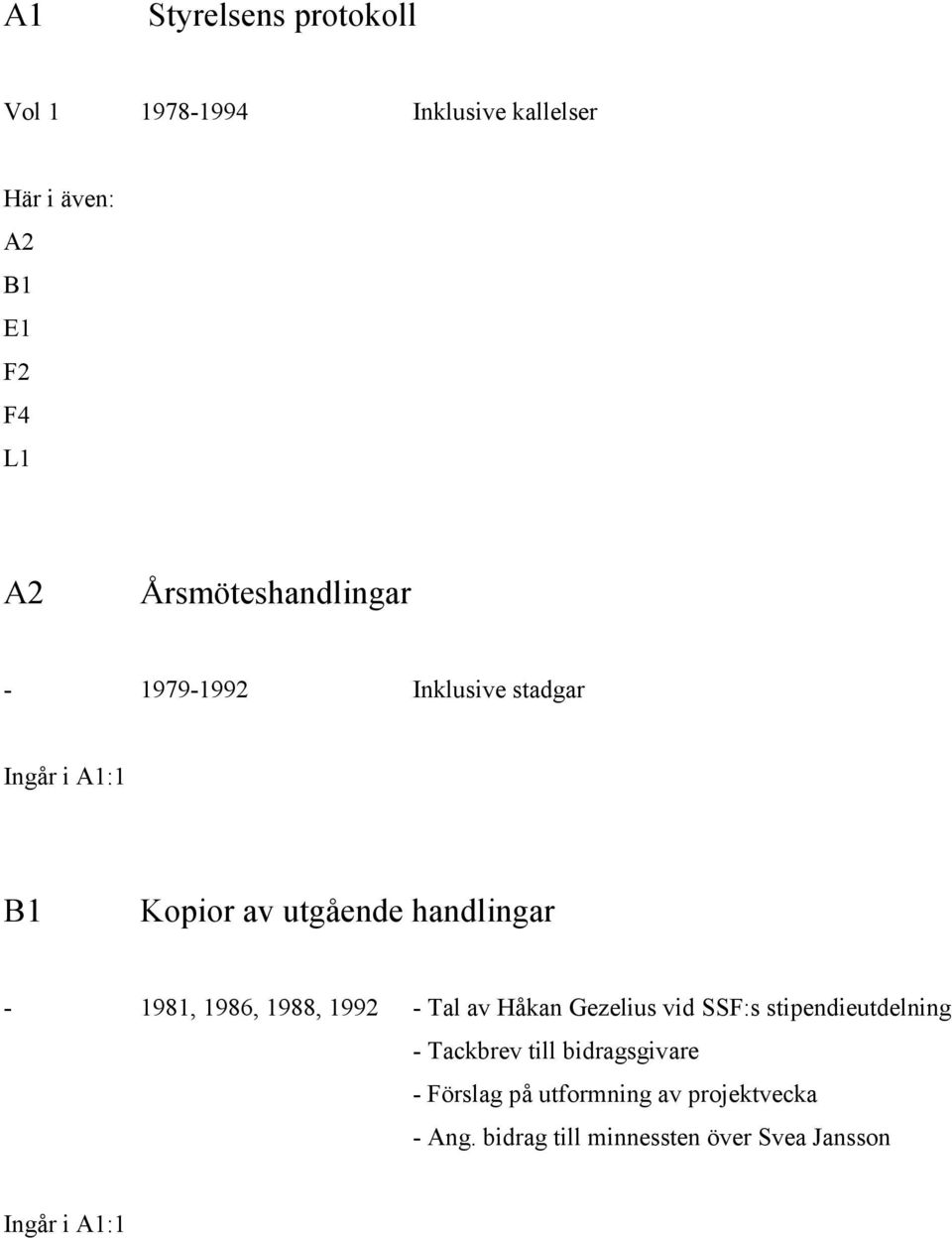 A1 Styrelsens protokoll

Vol 1 1978-1994 Inklusive kallelser

Här i även:
A2
B1
E1
F2
F4
L1

A2 Årsmöteshandlingar

- 1979-1992 Inklusive stadgar

Ingår i A1:1

B1 Kopior av utgående handlingar

- 1981, 1986, 1988, 1992 - Tal av Håkan Gezelius vid SSF:s stipendieutdelning
- Tackbrev till bidragsgivare
- Förslag på utformning av projektvecka
- Ang. bidrag till minnessten över Svea Jansson

Ingår i A1:1